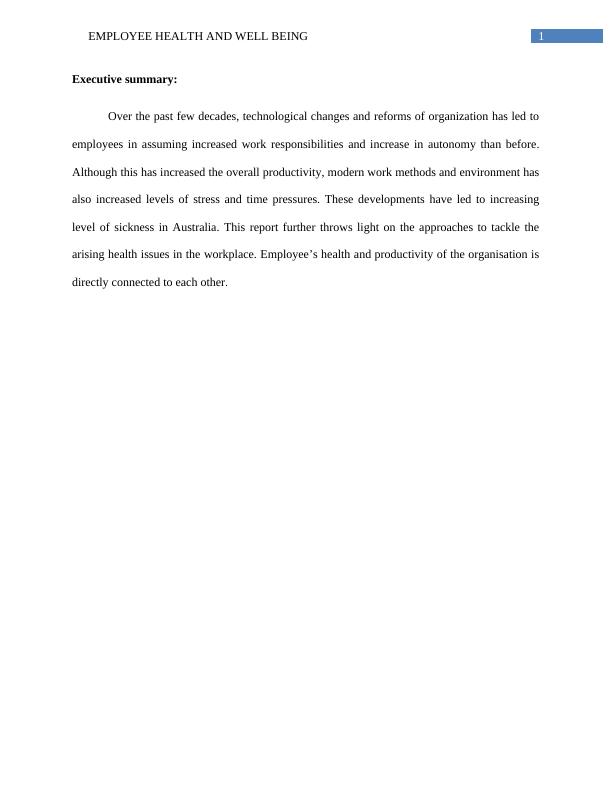 EMPLOYEE HEALTH AND WELL BEING 1

Executive summary:

Over the past few decades, technological changes and reforms of organization has led to employees in assuming increased work responsibilities and increase in autonomy than before. Although this has increased the overall productivity, modern work methods and environment has also increased levels of stress and time pressures. These developments have led to increasing level of sickness in Australia. This report further throws light on the approaches to tackle the arising health issues in the workplace. Employee’s health and productivity of the organisation is directly connected to each other.